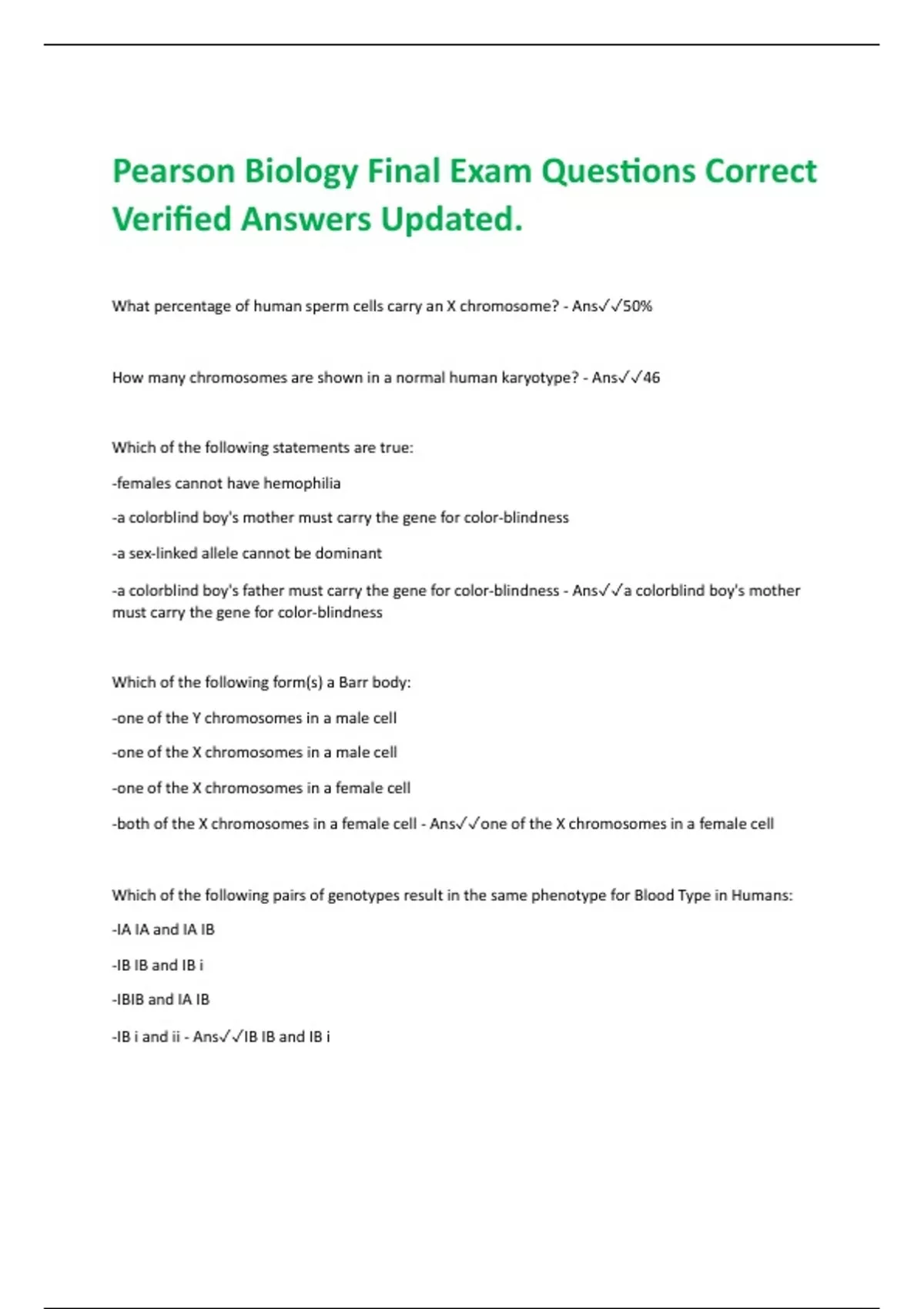 Pearson Biology Final Exam Questions Correct Verified Answers Updated.

What percentage of human sperm cells carry an X chromosome? - Ans✓✓50%

How many chromosomes are shown in a normal human karyotype? - Ans✓✓46

Which of the following statements are true:

-females cannot have hemophilia

-a colorblind boy's mother must carry the gene for color-blindness

-a sex-linked allele cannot be dominant

-a colorblind boy's father must carry the gene for color-blindness - Ans✓✓a colorblind boy's mother must carry the gene for color-blindness

Which of the following form(s) a Barr body:

-one of the Y chromosomes in a male cell

-one of the X chromosomes in a male cell

-one of the X chromosomes in a female cell

-both of the X chromosomes in a female cell - Ans✓✓one of the X chromosomes in a female cell

Which of the following pairs of genotypes result in the same phenotype for Blood Type in Humans:

-IA IA and IA IB

-IB IB and IB i

-IBIB and IA IB

-IB i and ii - Ans✓✓IB IB and IB i